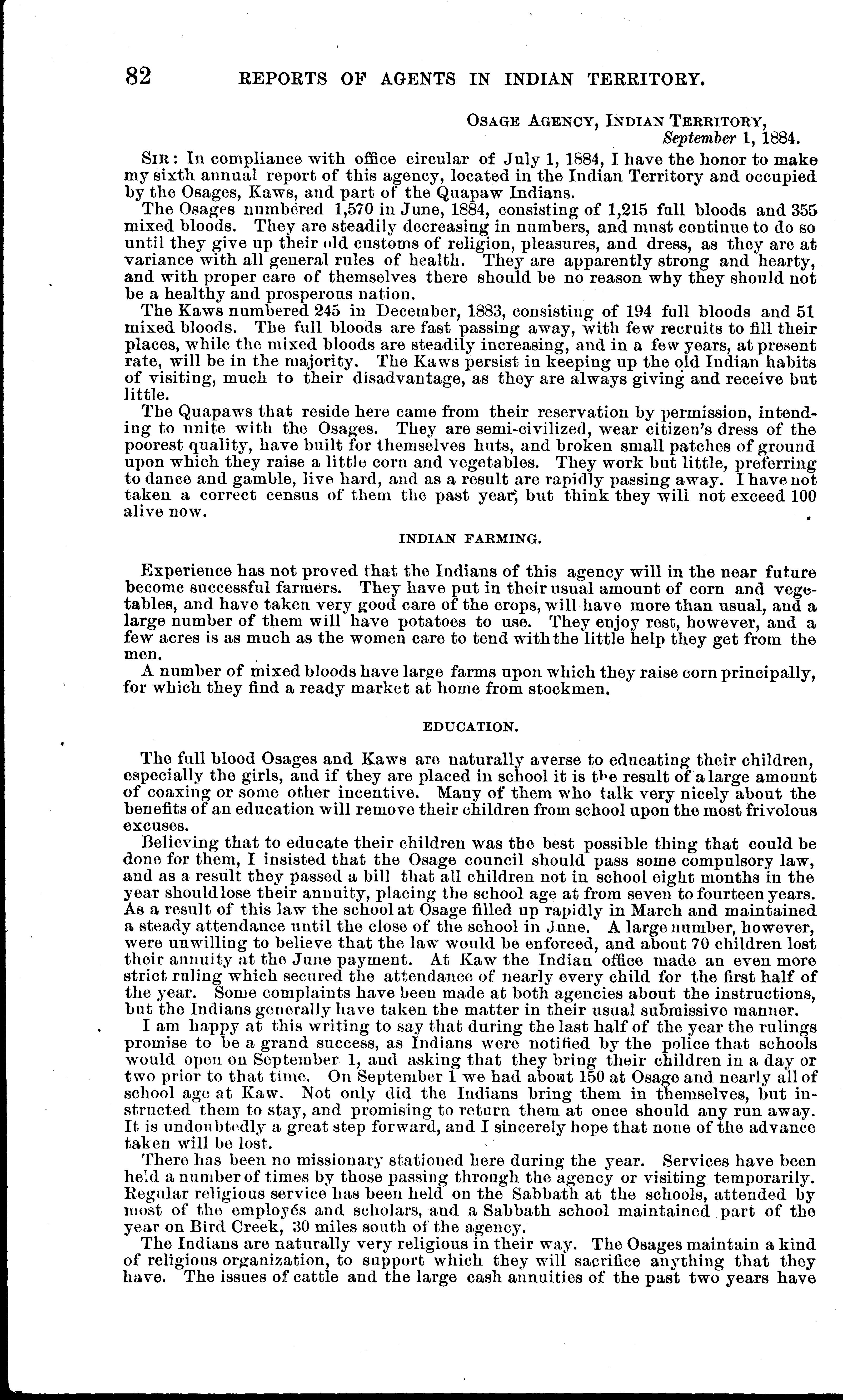 82 REPORTS OF AGENTS IN INDIAN TERRITORY.

OSAGE AGENCY, INDIAN TERRITORY,
September 1, 1884.

SIR: In compliance with office circular of July 1, 1884, I have the honor to make my sixth annual report of this agency, located in the Indian Territory and occupied by the Osages, Kaws, and part of the Quapaw Indians.

The Osages numbered 1,570 in June, 1884, consisting of 1,215 full bloods and 355 mixed bloods. They are steadily decreasing in numbers, and must continue to do so until they give up their old customs of religion, pleasures, and dress, as they are at variance with all general rules of health. They are apparently strong and hearty, and with proper care of themselves there should be no reason why they should not be a healthy and prosperous nation.

The Kaws numbered 245 in December, 1883, consisting of 194 full bloods and 51 mixed bloods. The full bloods are fast passing away, with few recruits to fill their places, while the mixed bloods are steadily increasing, and in a few years, at present rate, will be in the majority. The Kaws persist in keeping up the old Indian habits of visiting, much to their disadvantage, as they are always giving and receive but little.

The Quapaws that reside here came from their reservation by permission, intending to unite with the Osages. They are semi-civilized, wear citizen's dress of the poorest quality, have built for themselves huts, and broken small patches of ground upon which they raise a little corn and vegetables. They work but little, preferring to dance and gamble, live hard, and as a result are rapidly passing away. I have not taken a correct census of them the past year, but think they will not exceed 100 alive now.

INDIAN FARMING.

Experience has not proved that the Indians of this agency will in the near future become successful farmers. They have put in their usual amount of corn and vegetables, and have taken very good care of the crops, will have more than usual, and a large number of them will have potatoes to use. They enjoy rest, however, and a few acres is as much as the women care to tend with the little help they get from the men.

A number of mixed bloods have large farms upon which they raise corn principally, for which they find a ready market at home from stockmen.

EDUCATION.

The full blood Osages and Kaws are naturally averse to educating their children, especially the girls, and if they are placed in school it is the result of a large amount of coaxing or some other incentive. Many of them who talk very nicely about the benefits of an education will remove their children from school upon the most frivolous excuses.

Believing that to educate their children was the best possible thing that could be done for them, I insisted that the Osage council should pass some compulsory law, and as a result they passed a bill that all children not in school eight months in the year should lose their annuity, placing the school age at from seven to fourteen years. As a result of this law the school at Osage filled up rapidly in March and maintained a steady attendance until the close of the school in June. A large number, however, were unwilling to believe that the law would be enforced, and about 70 children lost their annuity at the June payment. At Kaw the Indian office made an even more strict ruling which secured the attendance of nearly every child for the first half of the year. Some complaints have been made at both agencies about the instructions, but the Indians generally have taken the matter in their usual submissive manner.

I am happy at this writing to say that during the last half of the year the rulings promise to be a grand success, as Indians were notified by the police that schools would open on September 1, and asking that they bring their children in a day or two prior to that time. On September 1 we had about 150 at Osage and nearly all of school age at Kaw. Not only did the Indians bring them in themselves, but instructed them to stay, and promising to return them at once should any run away. It is undoubtedly a great step forward, and I sincerely hope that none of the advance taken will be lost.

There has been no missionary stationed here during the year. Services have been held a number of times by those passing through the agency or visiting temporarily. Regular religious service has been held on the Sabbath at the schools, attended by most of the employés and scholars, and a Sabbath school maintained part of the year on Bird Creek, 30 miles south of the agency.

The Indians are naturally very religious in their way. The Osages maintain a kind of religious organization, to support which they will sacrifice anything that they have. The issues of cattle and the large cash annuities of the past two years have